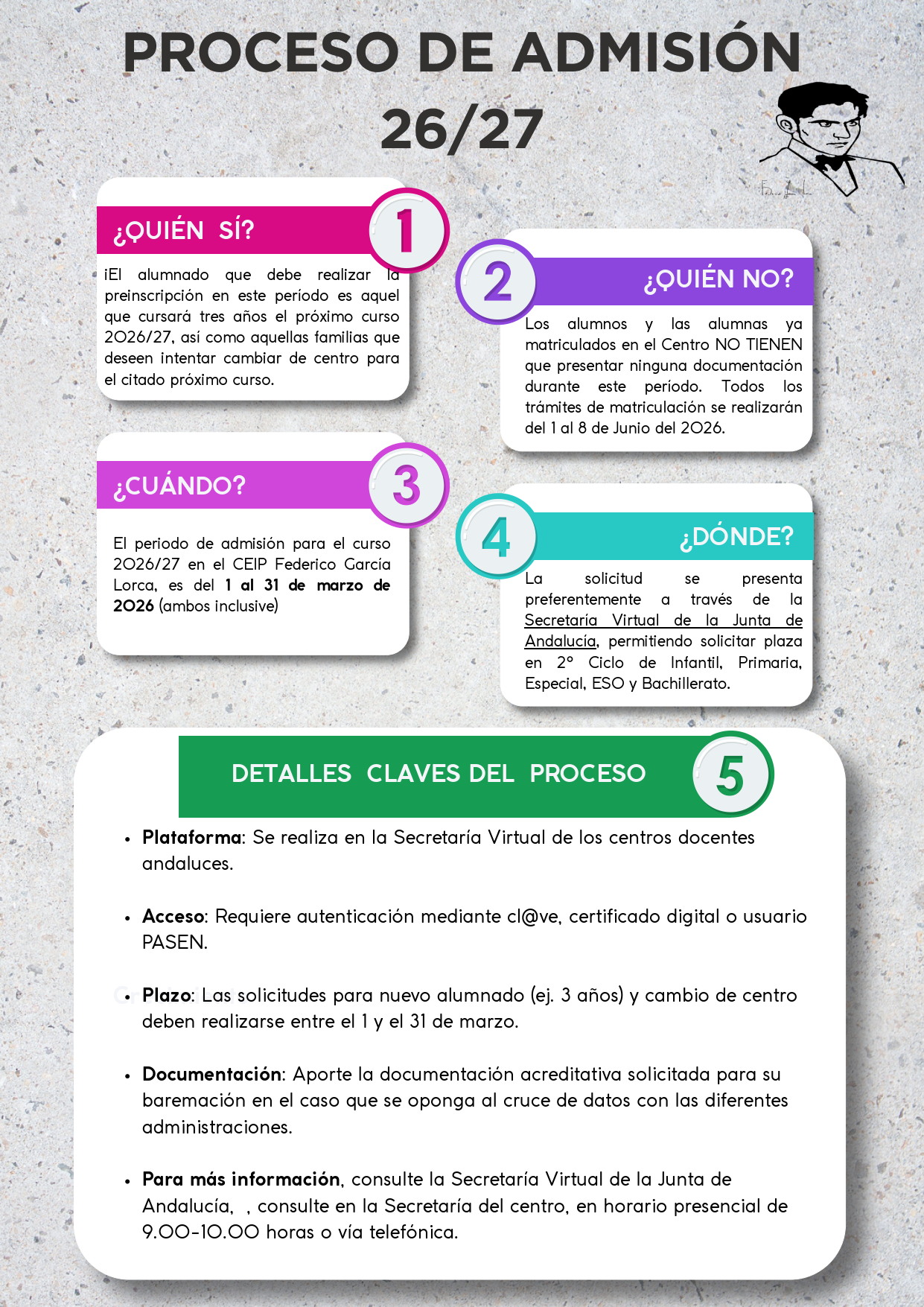 PROCESO DE ADMISIÓN 26/27

¿QUIÉN SÍ?

1

¡El alumnado que debe realizar la preinscripción en este período es aquel que cursará tres años el próximo curso 2026/27, así como aquellas familias que deseen intentar cambiar de centro para el citado próximo curso.

2

¿QUIÉN NO?

Los alumnos y las alumnas ya matriculados en el Centro NO TIENEN que presentar ninguna documentación durante este período. Todos los trámites de matriculación se realizarán del 1 al 8 de Junio del 2026.

¿CUÁNDO?

3

El periodo de admisión para el curso 2026/27 en el CEIP Federico García Lorca, es del 1 al 31 de marzo de 2026 (ambos inclusive)

4

¿DÓNDE?

La solicitud se presenta preferentemente a través de la Secretaría Virtual de la Junta de Andalucía, permitiendo solicitar plaza en 2º Ciclo de Infantil, Primaria, Especial, ESO y Bachillerato.

DETALLES CLAVES DEL PROCESO

5

• Plataforma: Se realiza en la Secretaría Virtual de los centros docentes andaluces.

• Acceso: Requiere autenticación mediante cl@ve, certificado digital o usuario PASEN.

• Plazo: Las solicitudes para nuevo alumnado (ej. 3 años) y cambio de centro deben realizarse entre el 1 y el 31 de marzo.

• Documentación: Aporte la documentación acreditativa solicitada para su baremación en el caso que se oponga al cruce de datos con las diferentes administraciones.

• Para más información, consulte la Secretaría Virtual de la Junta de Andalucía, , consulte en la Secretaría del centro, en horario presencial de 9.00-10.00 horas o vía telefónica.